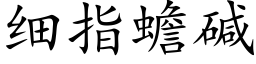 细指蟾碱